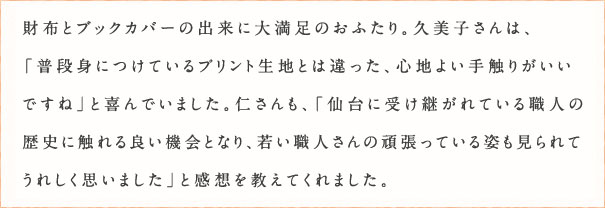 財布とブックカバーの出来に大満足のおふたり。久美子さんは、「普段身につけているプリント生地とは違った、心地よい手触りがいいですね」と喜んでいました。仁さんも、「仙台に受け継がれている職人の歴史に触れる良い機会となり、若い職人さんの頑張っている姿も見られてうれしく思いました」と感想を教えてくれました。